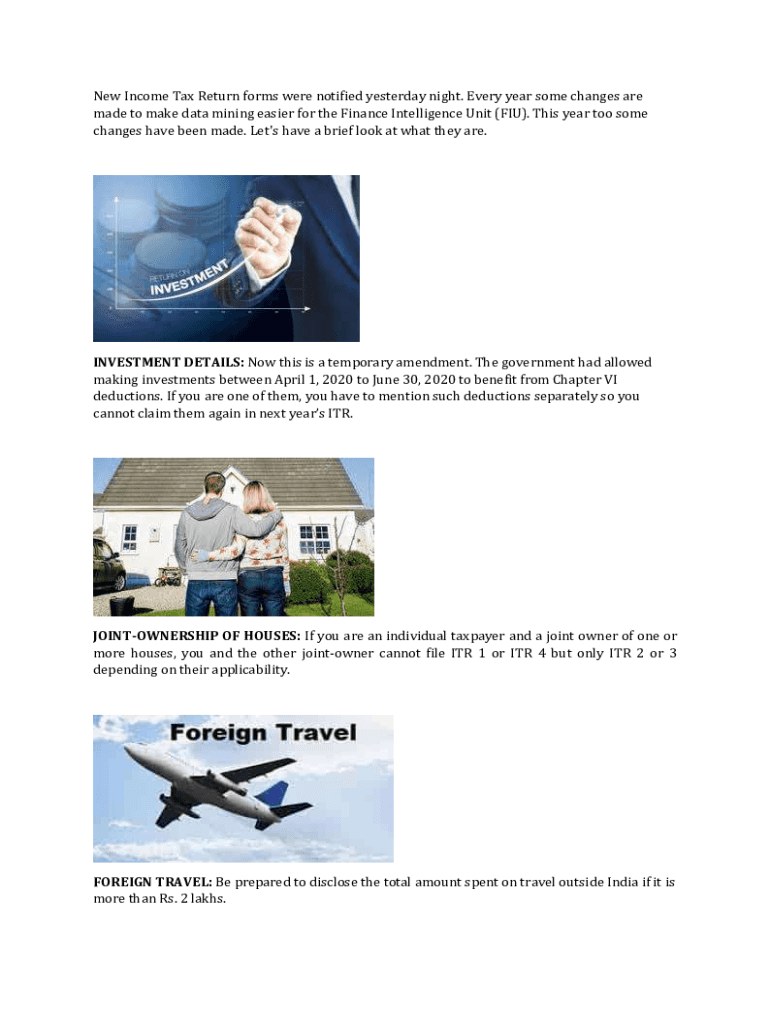 New Income Tax Return forms were notified yesterday night. Every year some changes are made to make data mining easier for the Finance Intelligence Unit (FIU). This year too some changes have been made. Let's have a brief look at what they are.

RETURN ON
INVESTMENT

INVESTMENT DETAILS: Now this is a temporary amendment. The government had allowed making investments between April 1, 2020 to June 30, 2020 to benefit from Chapter VI deductions. If you are one of them, you have to mention such deductions separately so you cannot claim them again in next year's ITR.

JOINT-OWNERSHIP OF HOUSES: If you are an individual taxpayer and a joint owner of one or more houses, you and the other joint-owner cannot file ITR 1 or ITR 4 but only ITR 2 or 3 depending on their applicability.

Foreign Travel

FOREIGN TRAVEL: Be prepared to disclose the total amount spent on travel outside India if it is more than Rs. 2 lakhs.